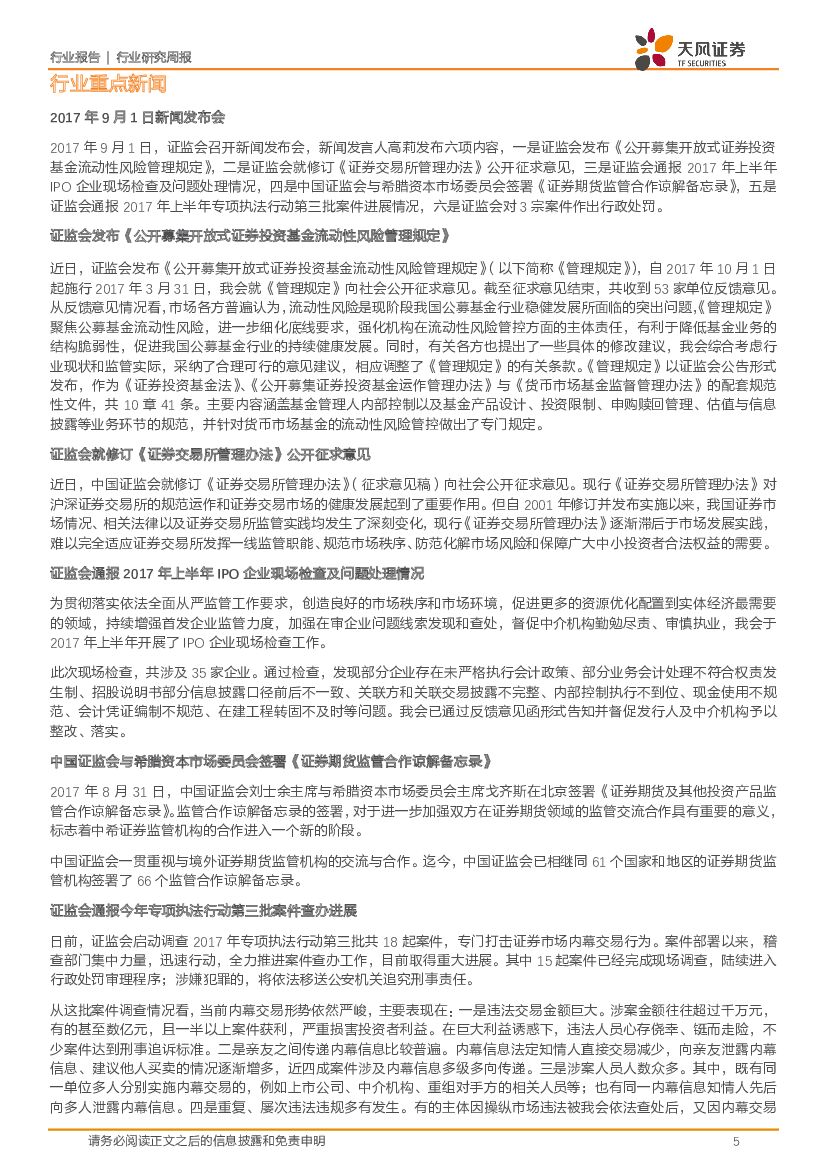 行业报告 | 行业研究周报

天风证券
TF SECURITIES

行业重点新闻

2017 年 9 月 1 日新闻发布会

2017 年 9 月 1 日，证监会召开新闻发布会，新闻发言人高莉发布六项内容，一是证监会发布《公开募集开放式证券投资基金流动性风险管理规定》，二是证监会就修订《证券交易所管理办法》公开征求意见，三是证监会通报 2017 年上半年 IPO 企业现场检查及问题处理情况，四是中国证监会与希腊资本市场委员会签署《证券期货监管合作谅解备忘录》，五是证监会通报 2017 年上半年专项执法行动第三批案件进展情况，六是证监会对 3 宗案件作出行政处罚。

证监会发布《公开募集开放式证券投资基金流动性风险管理规定》

近日，证监会发布《公开募集开放式证券投资基金流动性风险管理规定》（以下简称《管理规定》），自 2017 年 10 月 1 日起施行 2017 年 3 月 31 日，我会就《管理规定》向社会公开征求意见。截至征求意见结束，共收到 53 家单位反馈意见。从反馈意见情况看，市场各方普遍认为，流动性风险是现阶段我国公募基金行业稳健发展所面临的突出问题，《管理规定》聚焦公募基金流动性风险，进一步细化底线要求，强化机构在流动性风险管控方面的主体责任，有利于降低基金业务的结构脆弱性，促进我国公募基金行业的持续健康发展。同时，有关各方也提出了一些具体的修改建议，我会综合考虑行业现状和监管实际，采纳了合理可行的意见建议，相应调整了《管理规定》的有关条款。《管理规定》以证监会公告形式发布，作为《证券投资基金法》、《公开募集证券投资基金运作管理办法》与《货币市场基金监督管理办法》的配套规范性文件，共 10 章 41 条。主要内容涵盖基金管理人内部控制以及基金产品设计、投资限制、申购赎回管理、估值与信息披露等业务环节的规范，并针对货币市场基金的流动性风险管控做出了专门规定。

证监会就修订《证券交易所管理办法》公开征求意见

近日，中国证监会就修订《证券交易所管理办法》（征求意见稿）向社会公开征求意见。现行《证券交易所管理办法》对沪深证券交易所的规范运作和证券交易市场的健康发展起到了重要作用。但自 2001 年修订并发布实施以来，我国证券市场情况、相关法律以及证券交易所监管实践均发生了深刻变化，现行《证券交易所管理办法》逐渐滞后于市场发展实践，难以完全适应证券交易所发挥一线监管职能、规范市场秩序、防范化解市场风险和保障广大中小投资者合法权益的需要。

证监会通报 2017 年上半年 IPO 企业现场检查及问题处理情况

为贯彻落实依法全面从严监管工作要求，创造良好的市场秩序和市场环境，促进更多的资源优化配置到实体经济最需要的领域，持续增强首发企业监管力度，加强在审企业问题线索发现和查处，督促中介机构勤勉尽责、审慎执业，我会于 2017 年上半年开展了 IPO 企业现场检查工作。

此次现场检查，共涉及 35 家企业。通过检查，发现部分企业存在未严格执行会计政策、部分业务会计处理不符合权责发生制、招股说明书部分信息披露口径前后不一致、关联方和关联交易披露不完整、内部控制执行不到位、现金使用不规范、会计凭证编制不规范、在建工程转固不及时等问题。我会已通过反馈意见函形式告知并督促发行人及中介机构予以整改、落实。

中国证监会与希腊资本市场委员会签署《证券期货监管合作谅解备忘录》

2017 年 8 月 31 日，中国证监会刘士余主席与希腊资本市场委员会主席戈齐斯在北京签署《证券期货及其他投资产品监管合作谅解备忘录》。监管合作谅解备忘录的签署，对于进一步加强双方在证券期货领域的监管交流合作具有重要的意义，标志着中希证券监管机构的合作进入一个新的阶段。

中国证监会一贯重视与境外证券期货监管机构的交流与合作。迄今，中国证监会已相继同 61 个国家和地区的证券期货监管机构签署了 66 个监管合作谅解备忘录。

证监会通报今年专项执法行动第三批案件查办进展

日前，证监会启动调查 2017 年专项执法行动第三批共 18 起案件，专门打击证券市场内幕交易行为。案件部署以来，稽查部门集中力量，迅速行动，全力推进案件查办工作，目前取得重大进展。其中 15 起案件已经完成现场调查，陆续进入行政处罚审理程序；涉嫌犯罪的，将依法移送公安机关追究刑事责任。

从这批案件调查情况看，当前内幕交易形势依然严峻，主要表现在：一是违法交易金额巨大。涉案金额往往超过千万元，有的甚至数亿元，且一半以上案件获利，严重损害投资者利益。在巨大利益诱惑下，违法人员心存侥幸、铤而走险，不少案件达到刑事追诉标准。二是亲友之间传递内幕信息比较普遍。内幕信息法定知情人直接交易减少，向亲友泄露内幕信息、建议他人买卖的情况逐渐增多，近四成案件涉及内幕信息多级多向传递。三是涉案人员人数众多。其中，既有同一单位多人分别实施内幕交易的，例如上市公司、中介机构、重组对手方的相关人员等；也有同一内幕信息知情人先后向多人泄露内幕信息。四是重复、屡次违法违规多有发生。有的主体因操纵市场违法被我会依法查处后，又因内幕交易

请务必阅读正文之后的信息披露和免责申明 5